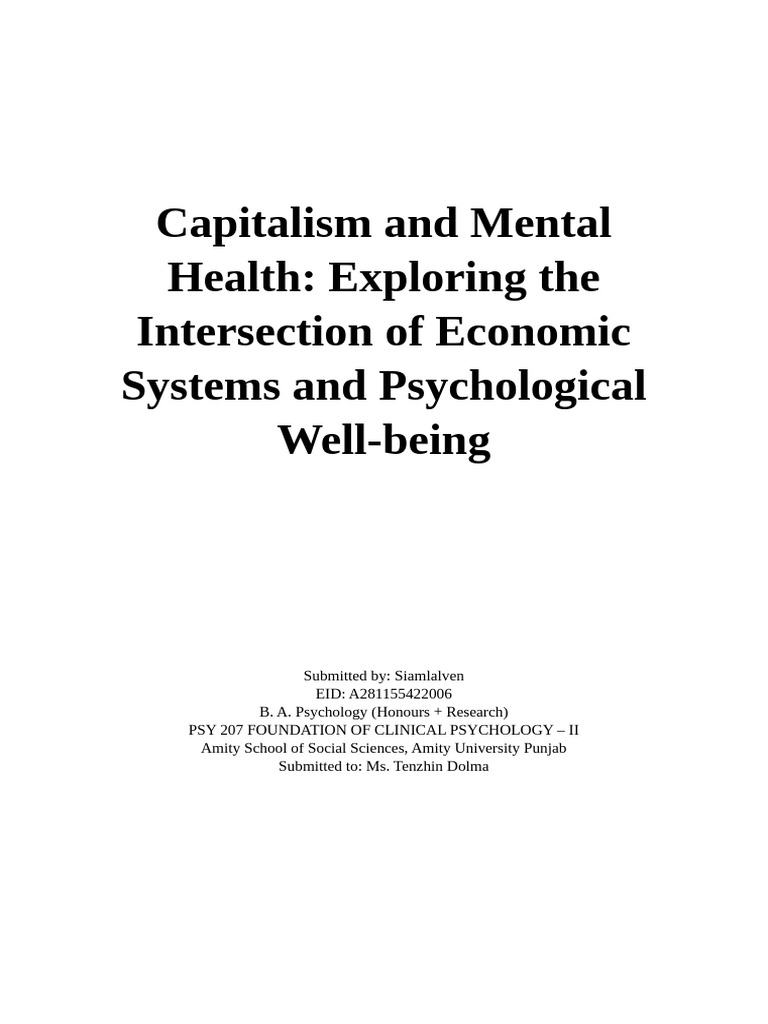 Capitalism and Mental Health: Exploring the Intersection of Economic Systems and Psychological Well-being

Submitted by: Siamlalven
EID: A281155422006
B. A. Psychology (Honours + Research)
PSY 207 FOUNDATION OF CLINICAL PSYCHOLOGY – II
Amity School of Social Sciences, Amity University Punjab
Submitted to: Ms. Tenzhin Dolma